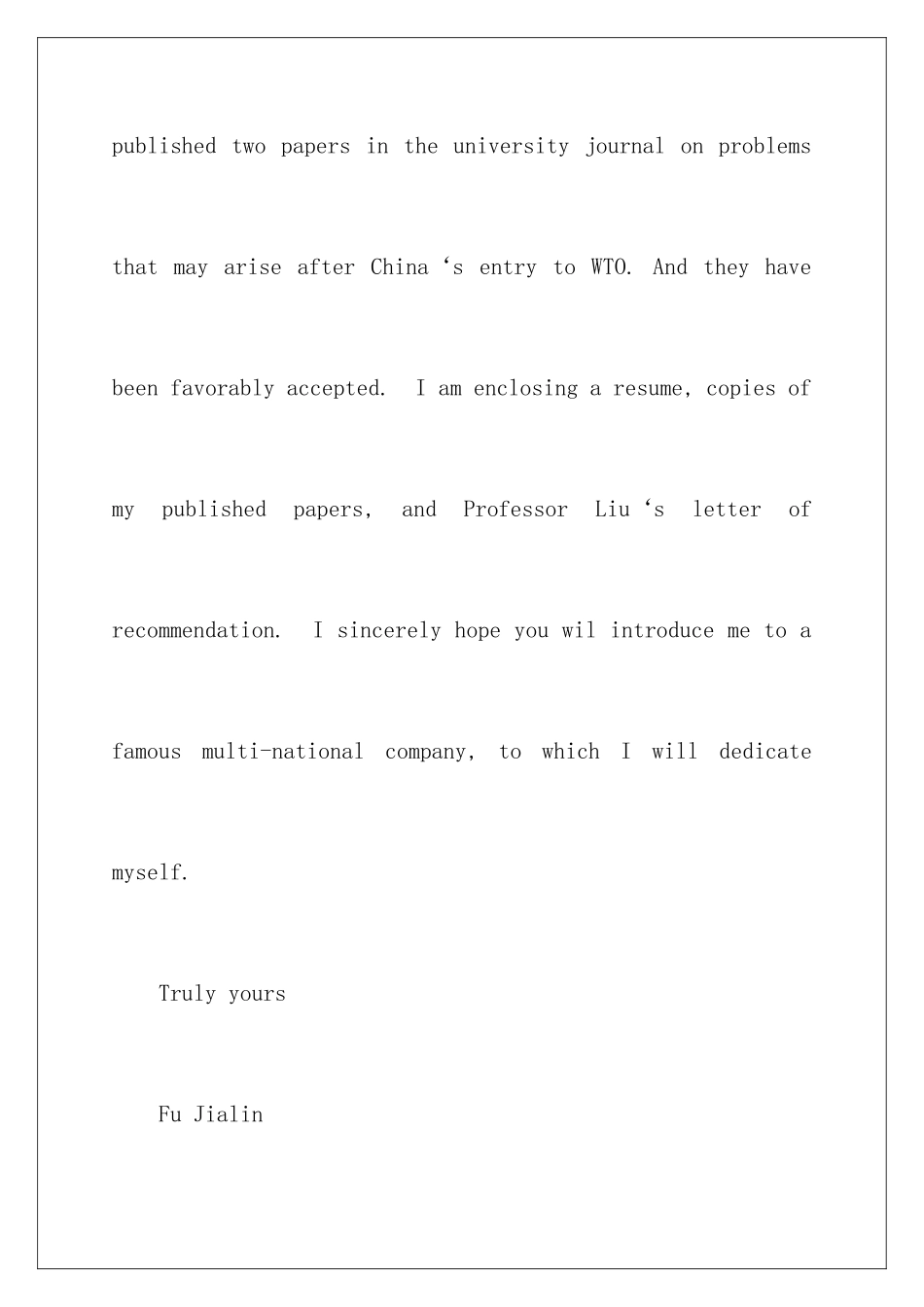 published two papers in the university journal on problems that may arise after China ‘s entry to WTO. And they have been favorably accepted. I am enclosing a resume, copies of my published papers, and Professor Liu ‘s letter of recommendation. I sincerely hope you wil introduce me to a famous multi-national company, to which I will dedicate myself.

Truly yours

Fu Jialin